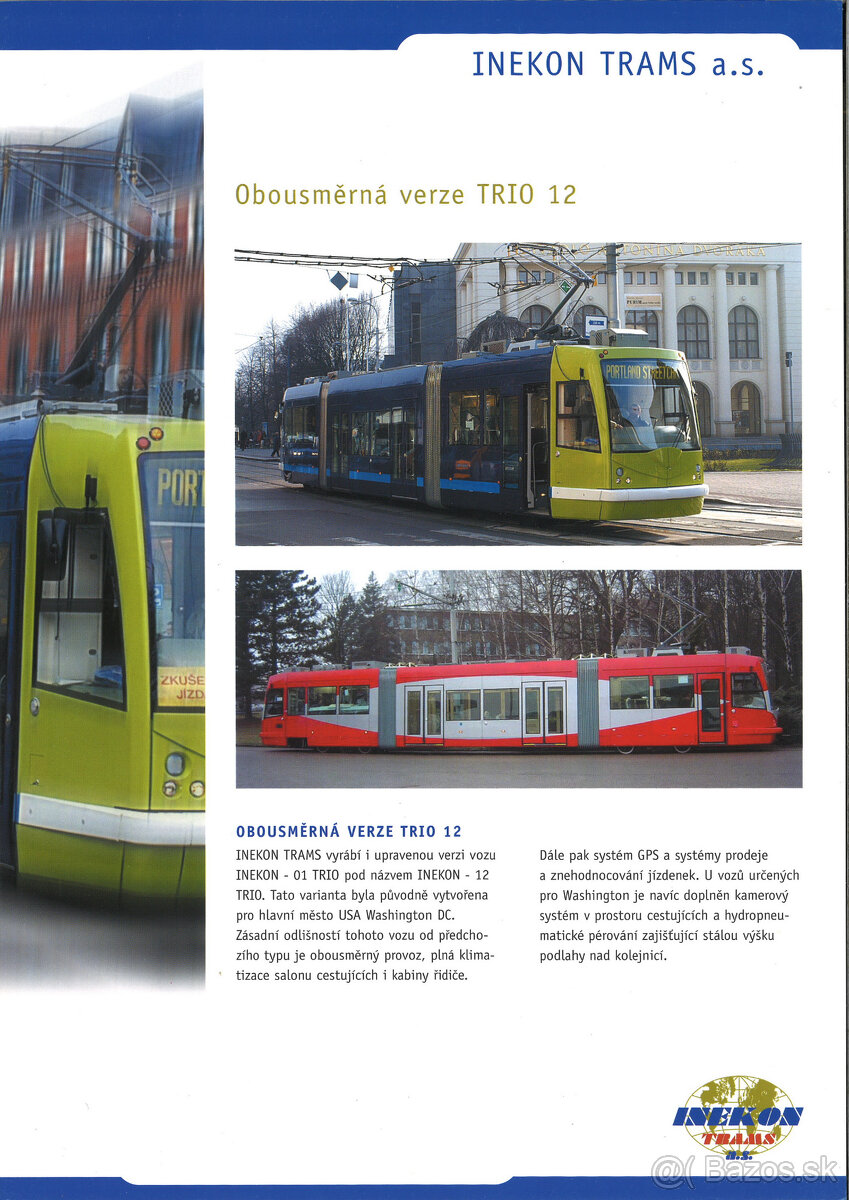 INEKON TRAMS a.s.

Obousměrná verze TRIO 12

PORTLAND STREETCAR

PORT

ZKUŠE JÍZD

OBOUSMĚRNÁ VERZE TRIO 12

INEKON TRAMS vyrábí i upravenou verzi vozu INEKON - 01 TRIO pod názvem INEKON - 12 TRIO. Tato varianta byla původně vytvořena pro hlavní město USA Washington DC. Zásadní odlišností tohoto vozu od předchozího typu je obousměrný provoz, plná klimatizace salonu cestujících i kabiny řidiče.

Dále pak systém GPS a systémy prodeje a znehodnocování jízdenek. U vozů určených pro Washington je navíc doplněn kamerový systém v prostoru cestujících a hydropneumatické pérování zajišťující stálou výšku podlahy nad kolejnicí.

INEKON TRAMS a.s.

Bazos.sk